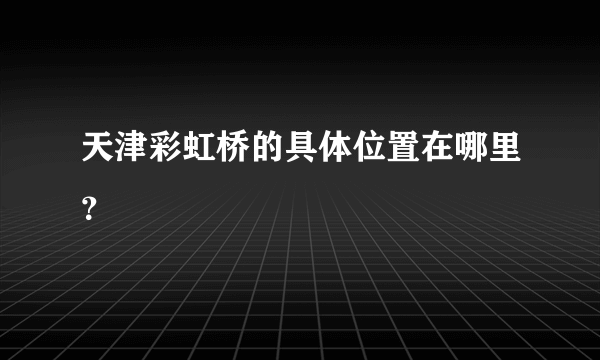 天津彩虹桥的具体位置在哪里?